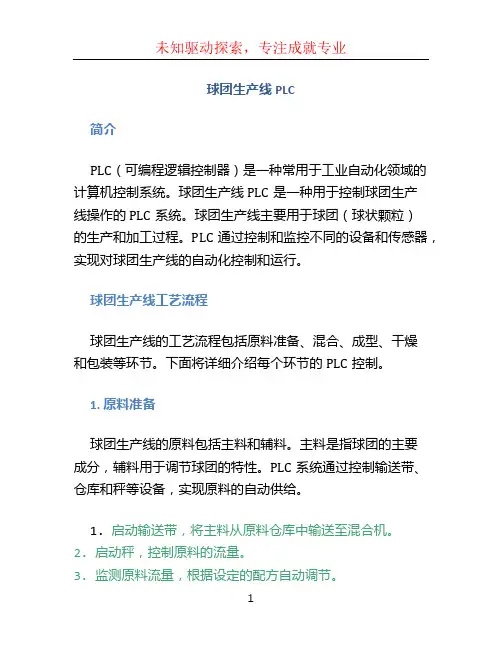 未知驱动探索，专注成就专业

球团生产线 PLC

简介

PLC（可编程逻辑控制器）是一种常用于工业自动化领域的计算机控制系统。球团生产线 PLC 是一种用于控制球团生产线操作的 PLC 系统。球团生产线主要用于球团（球状颗粒）的生产和加工过程。PLC 通过控制和监控不同的设备和传感器，实现对球团生产线的自动化控制和运行。

球团生产线工艺流程

球团生产线的工艺流程包括原料准备、混合、成型、干燥和包装等环节。下面将详细介绍每个环节的 PLC 控制。

1. 原料准备

球团生产线的原料包括主料和辅料。主料是指球团的主要成分，辅料用于调节球团的特性。PLC 系统通过控制输送带、仓库和秤等设备，实现原料的自动供给。

1. 启动输送带，将主料从原料仓库中输送至混合机。
2. 启动秤，控制原料的流量。
3. 监测原料流量，根据设定的配方自动调节。

1